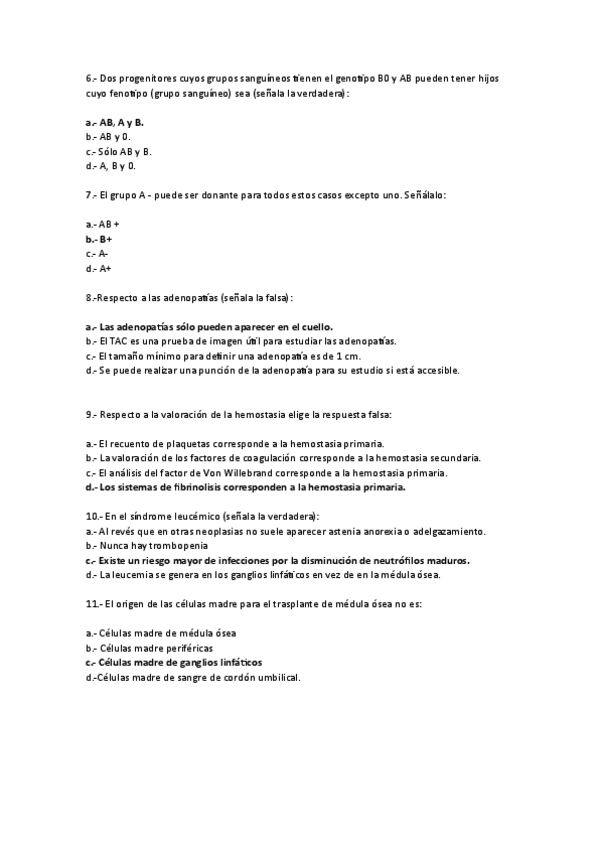 6.- Dos progenitores cuyos grupos sanguíneos tienen el genotipo B0 y AB pueden tener hijos cuyo fenotipo (grupo sanguíneo) sea (señala la verdadera):

a.- AB, A y B.
b.- AB y 0.
c.- Sólo AB y B.
d.- A, B y 0.

7.- El grupo A - puede ser donante para todos estos casos excepto uno. Señálalo:

a.- AB +
b.- B+
c.- A-
d.- A+

8.-Respecto a las adenopatías (señala la falsa):

a.- Las adenopatías sólo pueden aparecer en el cuello.
b.- El TAC es una prueba de imagen útil para estudiar las adenopatías.
c.- El tamaño mínimo para definir una adenopatía es de 1 cm.
d.- Se puede realizar una punción de la adenopatía para su estudio si está accesible.

9.- Respecto a la valoración de la hemostasia elige la respuesta falsa:

a.- El recuento de plaquetas corresponde a la hemostasia primaria.
b.- La valoración de los factores de coagulación corresponde a la hemostasia secundaria.
c.- El análisis del factor de Von Willebrand corresponde a la hemostasia primaria.
d.- Los sistemas de fibrinolisis corresponden a la hemostasia primaria.

10.- En el síndrome leucémico (señala la verdadera):
a.- Al revés que en otras neoplasias no suele aparecer astenia anorexia o adelgazamiento.
b.- Nunca hay trombopenia
c.- Existe un riesgo mayor de infecciones por la disminución de neutrófilos maduros.
d.- La leucemia se genera en los ganglios linfáticos en vez de en la médula ósea.

11.- El origen de las células madre para el trasplante de médula ósea no es:

a.- Células madre de médula ósea
b.- Células madre periféricas
c.- Células madre de ganglios linfáticos
d.-Células madre de sangre de cordón umbilical.